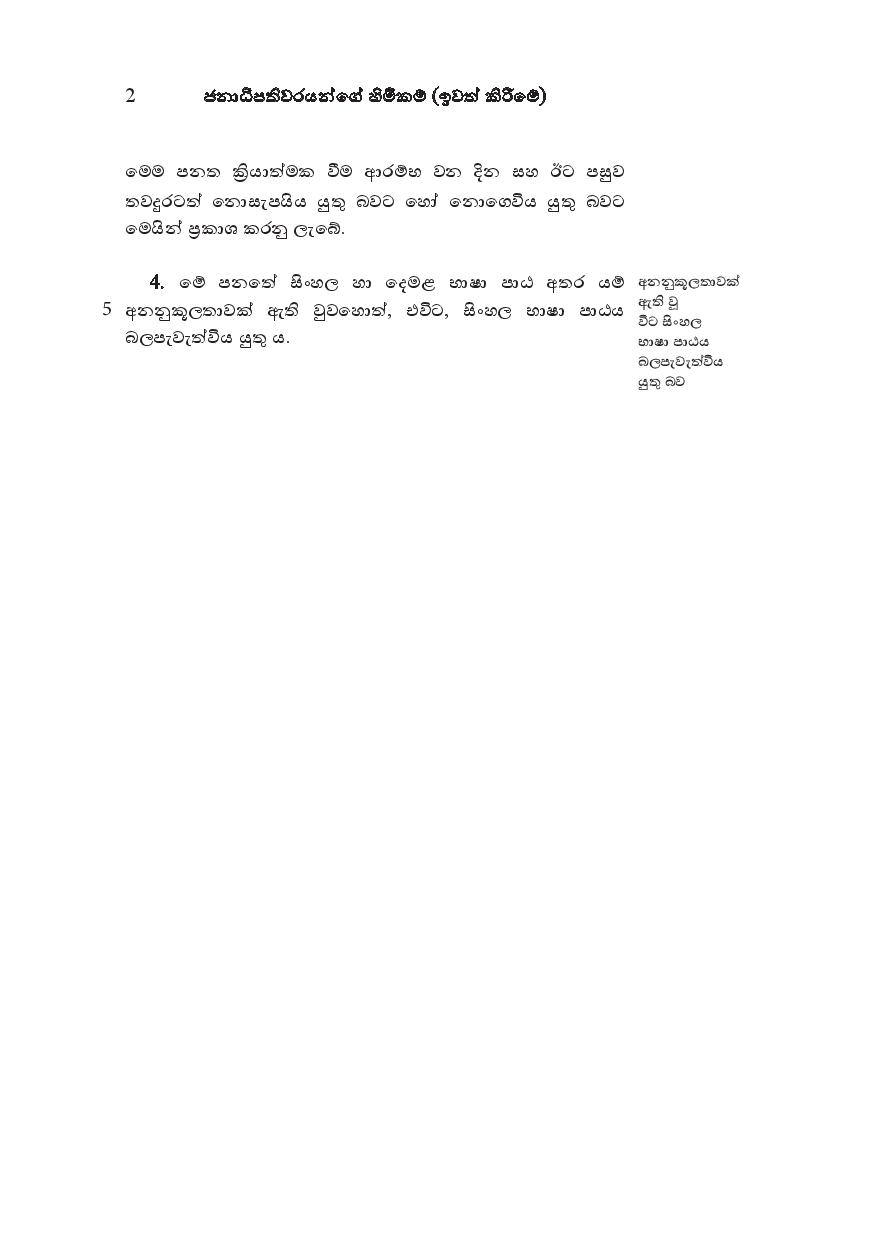 2 ජනාධිපතිවරයන්ගේ හිමිකම් (ඉවත් කිරීමේ)

මෙම පනත ක්‍රියාත්මක වීම ආරම්භ වන දින සහ ඊට පසුව තවදුරටත් නොසැපයිය යුතු බවට හෝ නොගෙවිය යුතු බවට මෙයින් ප්‍රකාශ කරනු ලැබේ.

4. මේ පනතේ සිංහල හා දෙමළ භාෂා පාඨ අතර යම් අනනුකූලතාවක් ඇති වුවහොත්, එවිට, සිංහල භාෂා පාඨය බලපැවැත්විය යුතු ය.

5

අනනුකූලතාවක් ඇති වූ විට සිංහල භාෂා පාඨය බලපැවැත්විය යුතු බව